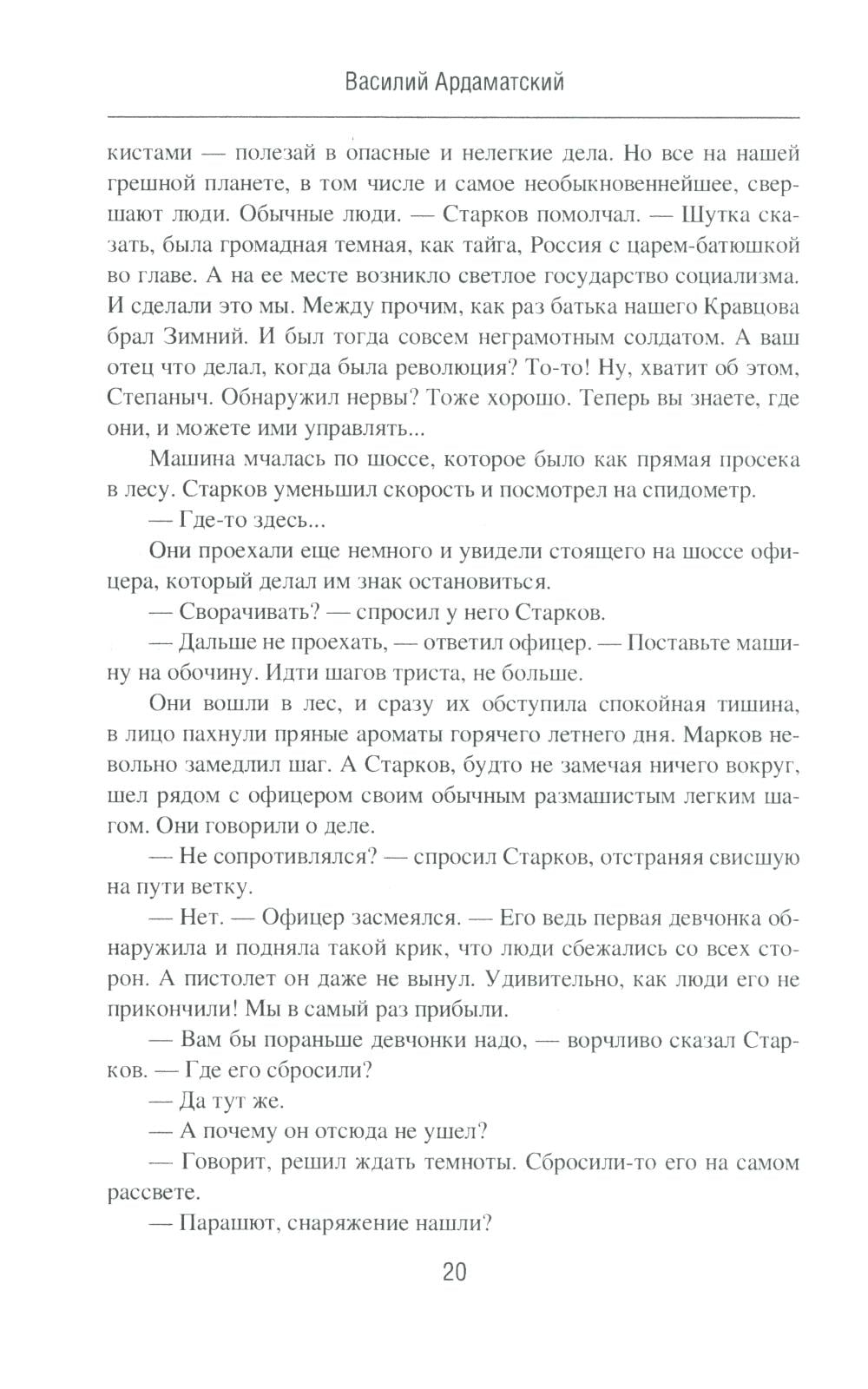 Василий Ардаматский

кистами — полезай в опасные и нелегкие дела. Но все на нашей грешной планете, в том числе и самое необыкновеннейшее, свершают люди. Обычные люди. — Старков помолчал. — Шутка сказать, была громадная темная, как тайга, Россия с царем-батюшкой во главе. А на ее месте возникло светлое государство социализма. И сделали это мы. Между прочим, как раз батька нашего Кравцова брал Зимний. И был тогда совсем неграмотным солдатом. А ваш отец что делал, когда была революция? То-то! Ну, хватит об этом, Степаныч. Обнаружил нервы? Тоже хорошо. Теперь вы знаете, где они, и можете ими управлять...

Машина мчалась по шоссе, которое было как прямая просека в лесу. Старков уменьшил скорость и посмотрел на спидометр.

— Где-то здесь...

Они проехали еще немного и увидели стоящего на шоссе офицера, который делал им знак остановиться.

— Сворачивать? — спросил у него Старков.

— Дальше не проехать, — ответил офицер. — Поставьте машину на обочину. Идти шагов триста, не больше.

Они вошли в лес, и сразу их обступила спокойная тишина, в лицо пахнули пряные ароматы горячего летнего дня. Марков невольно замедлил шаг. А Старков, будто не замечая ничего вокруг, шел рядом с офицером своим обычным размашистым легким шагом. Они говорили о деле.

— Не сопротивлялся? — спросил Старков, отстраняя свисшую на пути ветку.

— Нет. — Офицер засмеялся. — Его ведь первая девчонка обнаружила и подняла такой крик, что люди сбежались со всех сторон. А пистолет он даже не вынул. Удивительно, как люди его не прикончили! Мы в самый раз прибыли.

— Вам бы пораньше девчонки надо, — ворчливо сказал Старков. — Где его сбросили?

— Да тут же.

— А почему он отсюда не ушел?

— Говорит, решил ждать темноты. Сбросили-то его на самом рассвете.

— Парашют, снаряжение нашли?

20